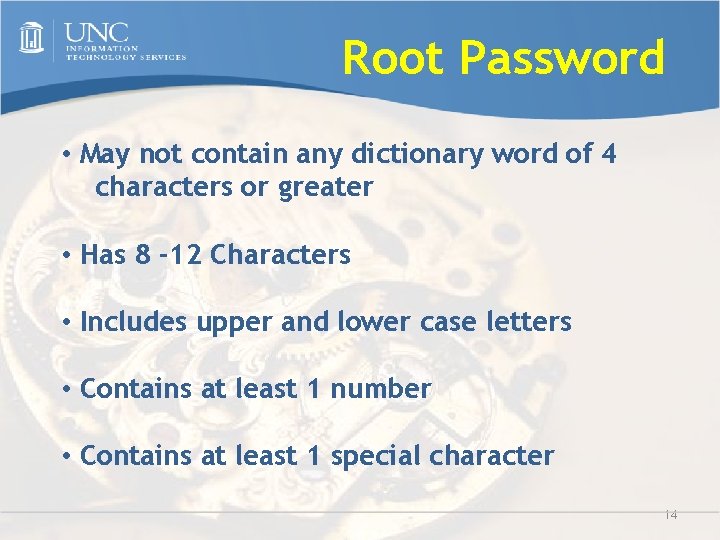 UNC
INFORMATION
TECHNOLOGY SERVICES

Root Password

• May not contain any dictionary word of 4 characters or greater

• Has 8 -12 Characters

• Includes upper and lower case letters

• Contains at least 1 number

• Contains at least 1 special character

14